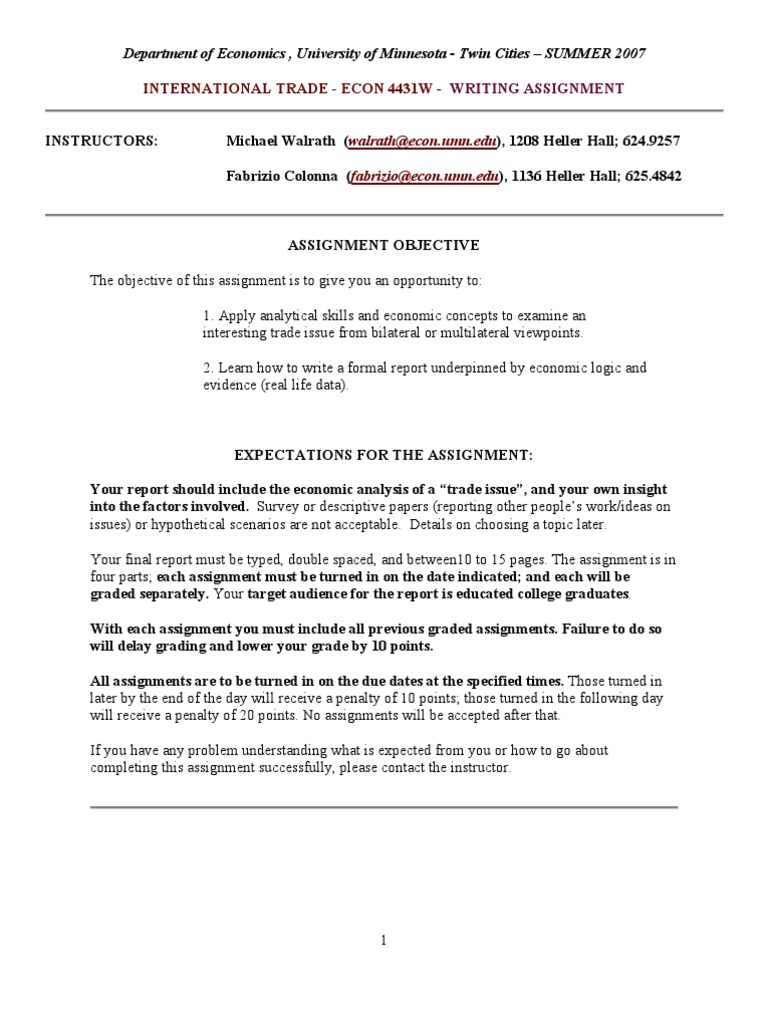 Department of Economics , University of Minnesota - Twin Cities – SUMMER 2007

INTERNATIONAL TRADE - ECON 4431W - WRITING ASSIGNMENT

INSTRUCTORS: Michael Walrath (walrath@econ.umn.edu), 1208 Heller Hall; 624.9257

Fabrizio Colonna (fabrizio@econ.umn.edu), 1136 Heller Hall; 625.4842

ASSIGNMENT OBJECTIVE

The objective of this assignment is to give you an opportunity to:

1. Apply analytical skills and economic concepts to examine an interesting trade issue from bilateral or multilateral viewpoints.

2. Learn how to write a formal report underpinned by economic logic and evidence (real life data).

EXPECTATIONS FOR THE ASSIGNMENT:

Your report should include the economic analysis of a "trade issue", and your own insight into the factors involved. Survey or descriptive papers (reporting other people's work/ideas on issues) or hypothetical scenarios are not acceptable. Details on choosing a topic later.

Your final report must be typed, double spaced, and between10 to 15 pages. The assignment is in four parts; each assignment must be turned in on the date indicated; and each will be graded separately. Your target audience for the report is educated college graduates.

With each assignment you must include all previous graded assignments. Failure to do so will delay grading and lower your grade by 10 points.

All assignments are to be turned in on the due dates at the specified times. Those turned in later by the end of the day will receive a penalty of 10 points; those turned in the following day will receive a penalty of 20 points. No assignments will be accepted after that.

If you have any problem understanding what is expected from you or how to go about completing this assignment successfully, please contact the instructor.

1